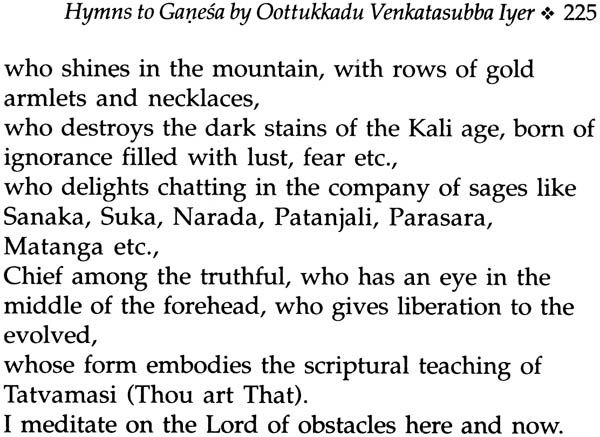 Hymns to Gaṇeśa by Oottukkadu Venkatasubba Iyer ❖ 225

who shines in the mountain, with rows of gold armlets and necklaces,
who destroys the dark stains of the Kali age, born of ignorance filled with lust, fear etc.,
who delights chatting in the company of sages like Sanaka, Suka, Narada, Patanjali, Parasara, Matanga etc.,
Chief among the truthful, who has an eye in the middle of the forehead, who gives liberation to the evolved,
whose form embodies the scriptural teaching of Tatvamasi (Thou art That).
I meditate on the Lord of obstacles here and now.